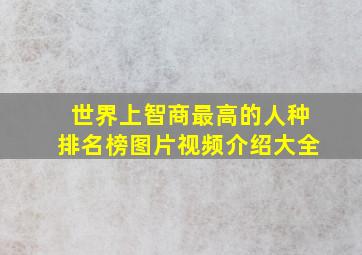 世界上智商最高的人种
排名榜图片视频介绍大全